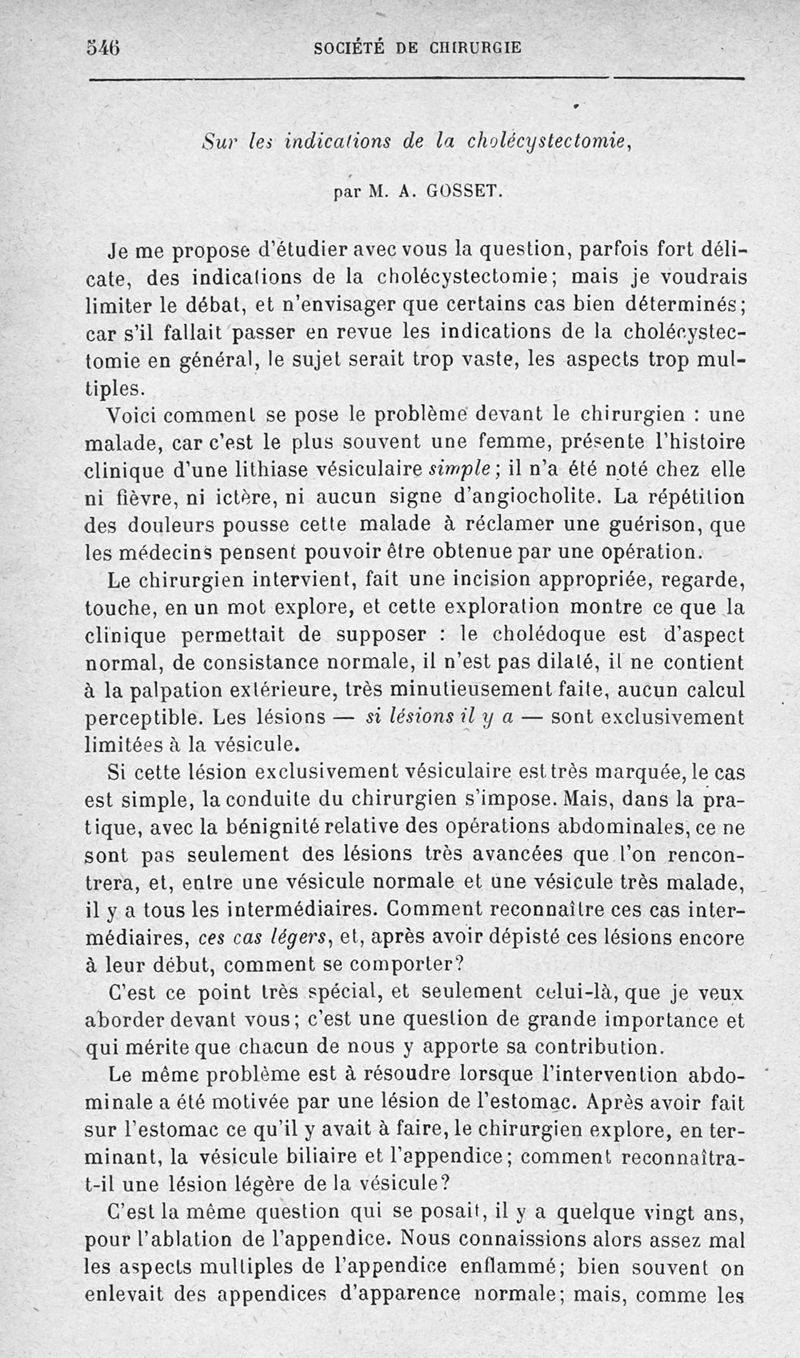 546 SOCIÉTÉ DE CHIRURGIE

Sur les indications de la cholécystectomie,

par M. A. GOSSET.

Je me propose d'étudier avec vous la question, parfois fort délicate, des indications de la cholécystectomie; mais je voudrais limiter le débat, et n'envisager que certains cas bien déterminés; car s'il fallait passer en revue les indications de la cholécystectomie en général, le sujet serait trop vaste, les aspects trop multiples.

Voici comment se pose le problème devant le chirurgien : une malade, car c'est le plus souvent une femme, présente l'histoire clinique d'une lithiase vésiculaire simple; il n'a été noté chez elle ni fièvre, ni ictère, ni aucun signe d'angiocholite. La répétition des douleurs pousse cette malade à réclamer une guérison, que les médecins pensent pouvoir être obtenue par une opération.

Le chirurgien intervient, fait une incision appropriée, regarde, touche, en un mot explore, et cette exploration montre ce que la clinique permettait de supposer : le cholédoque est d'aspect normal, de consistance normale, il n'est pas dilaté, il ne contient à la palpation extérieure, très minutieusement faite, aucun calcul perceptible. Les lésions — si lésions il y a — sont exclusivement limitées à la vésicule.

Si cette lésion exclusivement vésiculaire est très marquée, le cas est simple, la conduite du chirurgien s'impose. Mais, dans la pratique, avec la bénignité relative des opérations abdominales, ce ne sont pas seulement des lésions très avancées que l'on rencontrera, et, entre une vésicule normale et une vésicule très malade, il y a tous les intermédiaires. Comment reconnaître ces cas intermédiaires, ces cas légers, et, après avoir dépisté ces lésions encore à leur début, comment se comporter?

C'est ce point très spécial, et seulement celui-là, que je veux aborder devant vous; c'est une question de grande importance et qui mérite que chacun de nous y apporte sa contribution.

Le même problème est à résoudre lorsque l'intervention abdominale a été motivée par une lésion de l'estomac. Après avoir fait sur l'estomac ce qu'il y avait à faire, le chirurgien explore, en terminant, la vésicule biliaire et l'appendice; comment reconnaîtra-t-il une lésion légère de la vésicule?

C'est la même question qui se posait, il y a quelque vingt ans, pour l'ablation de l'appendice. Nous connaissions alors assez mal les aspects multiples de l'appendice enflammé; bien souvent on enlevait des appendices d'apparence normale; mais, comme les